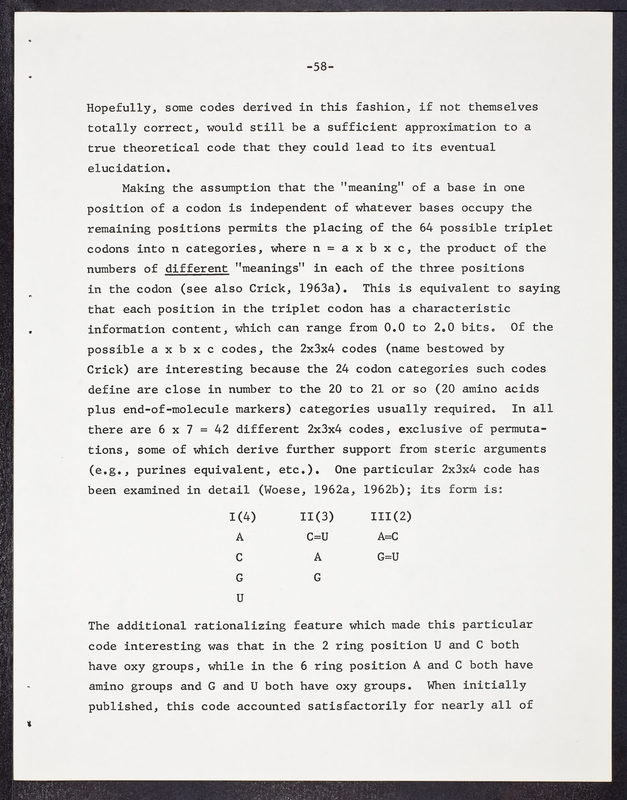 -58-

Hopefully, some codes derived in this fashion, if not themselves totally correct, would still be a sufficient approximation to a true theoretical code that they could lead to its eventual elucidation.

Making the assumption that the "meaning" of a base in one position of a codon is independent of whatever bases occupy the remaining positions permits the placing of the 64 possible triplet codons into n categories, where n = a x b x c, the product of the numbers of different "meanings" in each of the three positions in the codon (see also Crick, 1963a). This is equivalent to saying that each position in the triplet codon has a characteristic information content, which can range from 0.0 to 2.0 bits. Of the possible a x b x c codes, the 2x3x4 codes (name bestowed by Crick) are interesting because the 24 codon categories such codes define are close in number to the 20 to 21 or so (20 amino acids plus end-of-molecule markers) categories usually required. In all there are 6 x 7 = 42 different 2x3x4 codes, exclusive of permutations, some of which derive further support from steric arguments (e.g., purines equivalent, etc.). One particular 2x3x4 code has been examined in detail (Woese, 1962a, 1962b); its form is:

| I(4) | II(3) | III(2) |
|---|---|---|
| A | C=U | A=C |
| C | A | G=U |
| G | G | |
| U | | |

The additional rationalizing feature which made this particular code interesting was that in the 2 ring position U and C both have oxy groups, while in the 6 ring position A and C both have amino groups and G and U both have oxy groups. When initially published, this code accounted satisfactorily for nearly all of